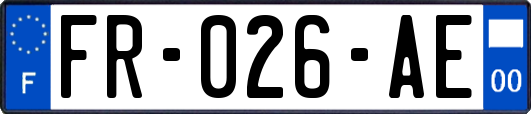 F

FR-026-AE

00